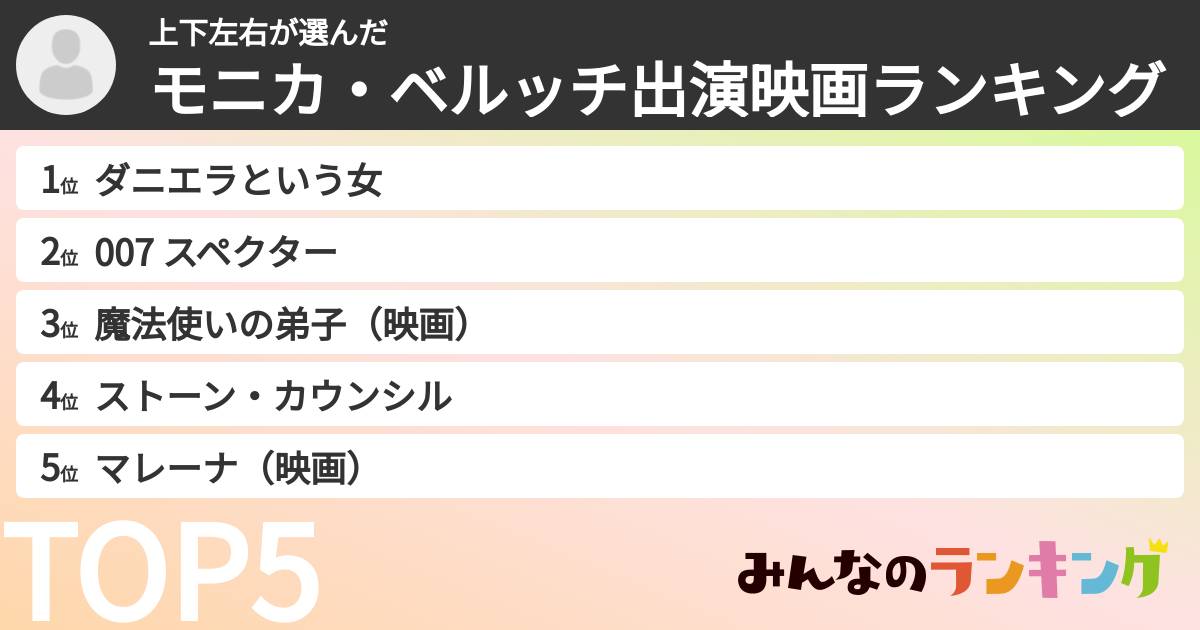 上下左右が選んだ
モニカ・ベルッチ出演映画ランキング

1位 ダニエラという女
2位 007 スペクター
3位 魔法使いの弟子（映画）
4位 ストーン・カウンシル
5位 マレーナ（映画）

TOP5

みんなのランキング